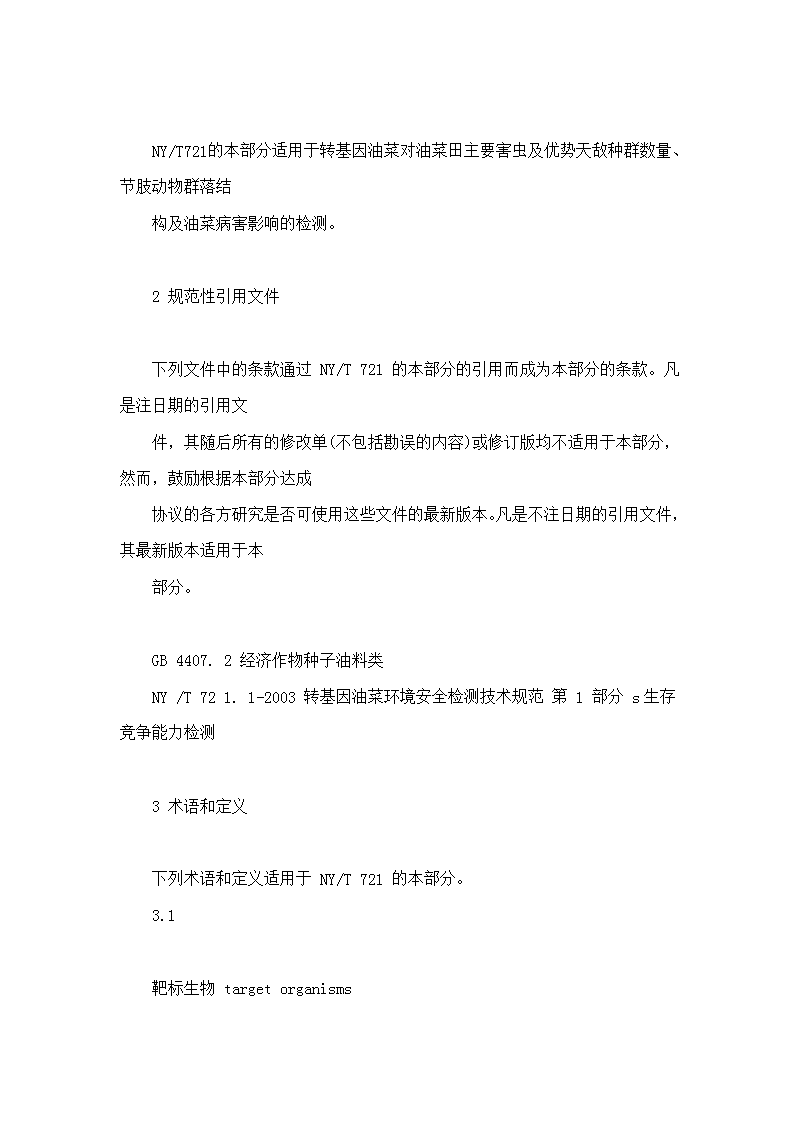 NY/T721的本部分适用于转基因油菜对油菜田主要害虫及优势天敌种群数量、节肢动物群落结

构及油菜病害影响的检测。

2 规范性引用文件

下列文件中的条款通过 NY/T 721 的本部分的引用而成为本部分的条款。凡是注日期的引用文

件，其随后所有的修改单(不包括勘误的内容)或修订版均不适用于本部分，然而，鼓励根据本部分达成

协议的各方研究是否可使用这些文件的最新版本。凡是不注日期的引用文件，其最新版本适用于本

部分。

GB 4407. 2 经济作物种子油料类

NY /T 72 1. 1-2003 转基因油菜环境安全检测技术规范 第 1 部分 s生存竞争能力检测

3 术语和定义

下列术语和定义适用于 NY/T 721 的本部分。

3.1

靶标生物 target organisms